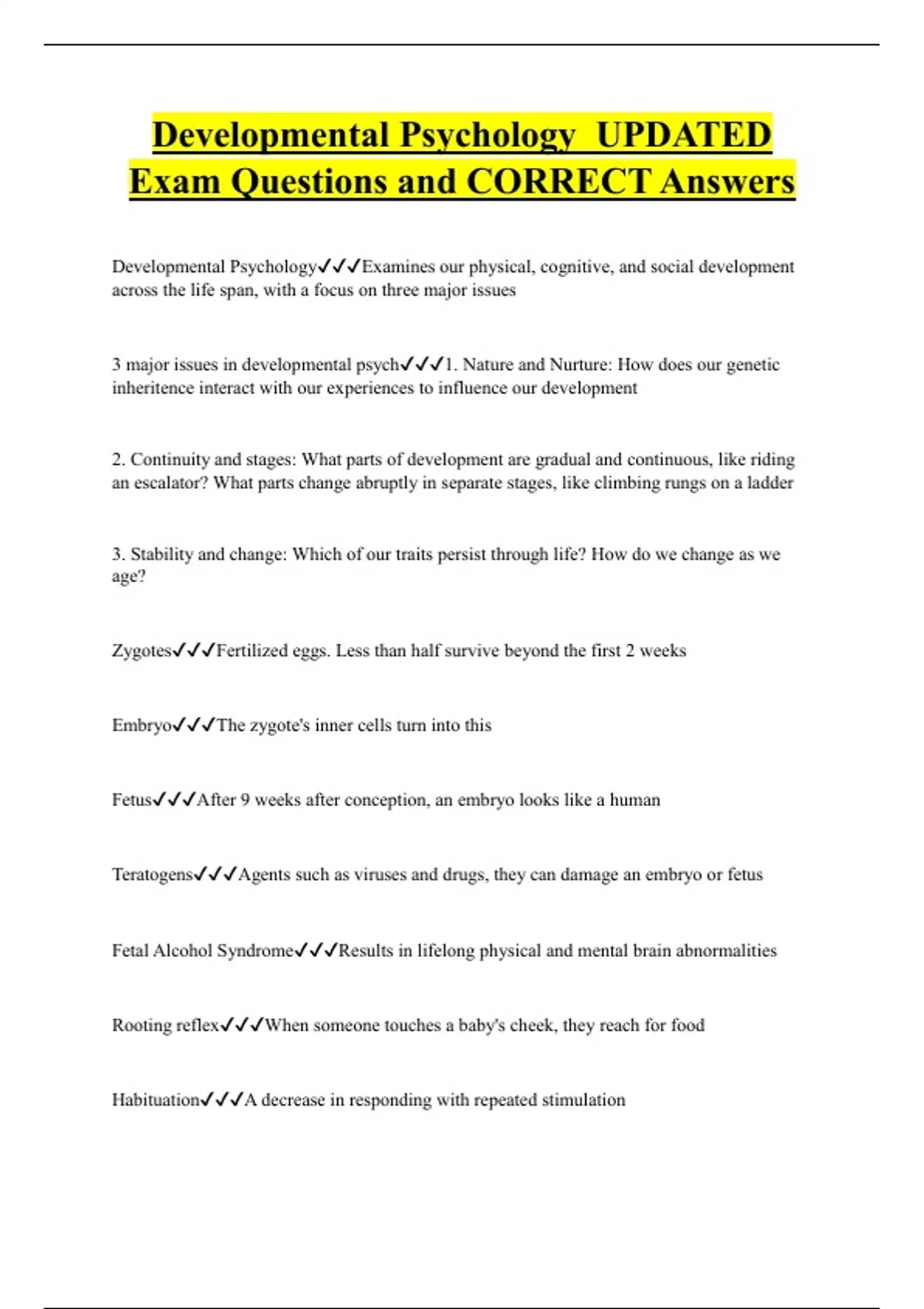 Developmental Psychology UPDATED Exam Questions and CORRECT Answers

Developmental Psychology✓✓✓Examines our physical, cognitive, and social development across the life span, with a focus on three major issues

3 major issues in developmental psych✓✓✓1. Nature and Nurture: How does our genetic inheritence interact with our experiences to influence our development

2. Continuity and stages: What parts of development are gradual and continuous, like riding an escalator? What parts change abruptly in separate stages, like climbing rungs on a ladder

3. Stability and change: Which of our traits persist through life? How do we change as we age?

Zygotes✓✓✓Fertilized eggs. Less than half survive beyond the first 2 weeks

Embryo✓✓✓The zygote's inner cells turn into this

Fetus✓✓✓After 9 weeks after conception, an embryo looks like a human

Teratogens✓✓✓Agents such as viruses and drugs, they can damage an embryo or fetus

Fetal Alcohol Syndrome✓✓✓Results in lifelong physical and mental brain abnormalities

Rooting reflex✓✓✓When someone touches a baby's cheek, they reach for food

Habituation✓✓✓A decrease in responding with repeated stimulation